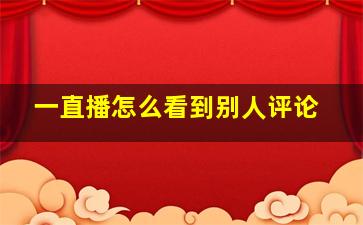 一直播怎么看到别人评论